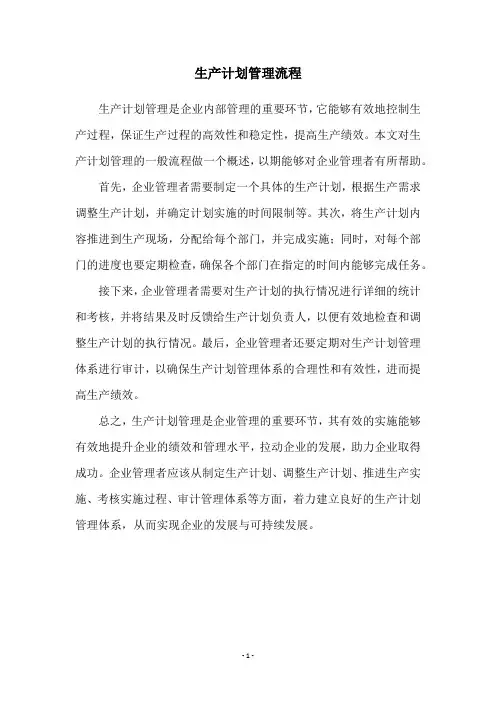 生产计划管理流程

生产计划管理是企业内部管理的重要环节，它能够有效地控制生产过程，保证生产过程的高效性和稳定性，提高生产绩效。本文对生产计划管理的一般流程做一个概述，以期能够对企业管理者有所帮助。

首先，企业管理者需要制定一个具体的生产计划，根据生产需求调整生产计划，并确定计划实施的时间限制等。其次，将生产计划内容推进到生产现场，分配给每个部门，并完成实施；同时，对每个部门的进度也要定期检查，确保各个部门在指定的时间内能够完成任务。

接下来，企业管理者需要对生产计划的执行情况进行详细的统计和考核，并将结果及时反馈给生产计划负责人，以便有效地检查和调整生产计划的执行情况。最后，企业管理者还要定期对生产计划管理体系进行审计，以确保生产计划管理体系的合理性和有效性，进而提高生产绩效。

总之，生产计划管理是企业管理的重要环节，其有效的实施能够有效地提升企业的绩效和管理水平，拉动企业的发展，助力企业取得成功。企业管理者应该从制定生产计划、调整生产计划、推进生产实施、考核实施过程、审计管理体系等方面，着力建立良好的生产计划管理体系，从而实现企业的发展与可持续发展。

- 1 -